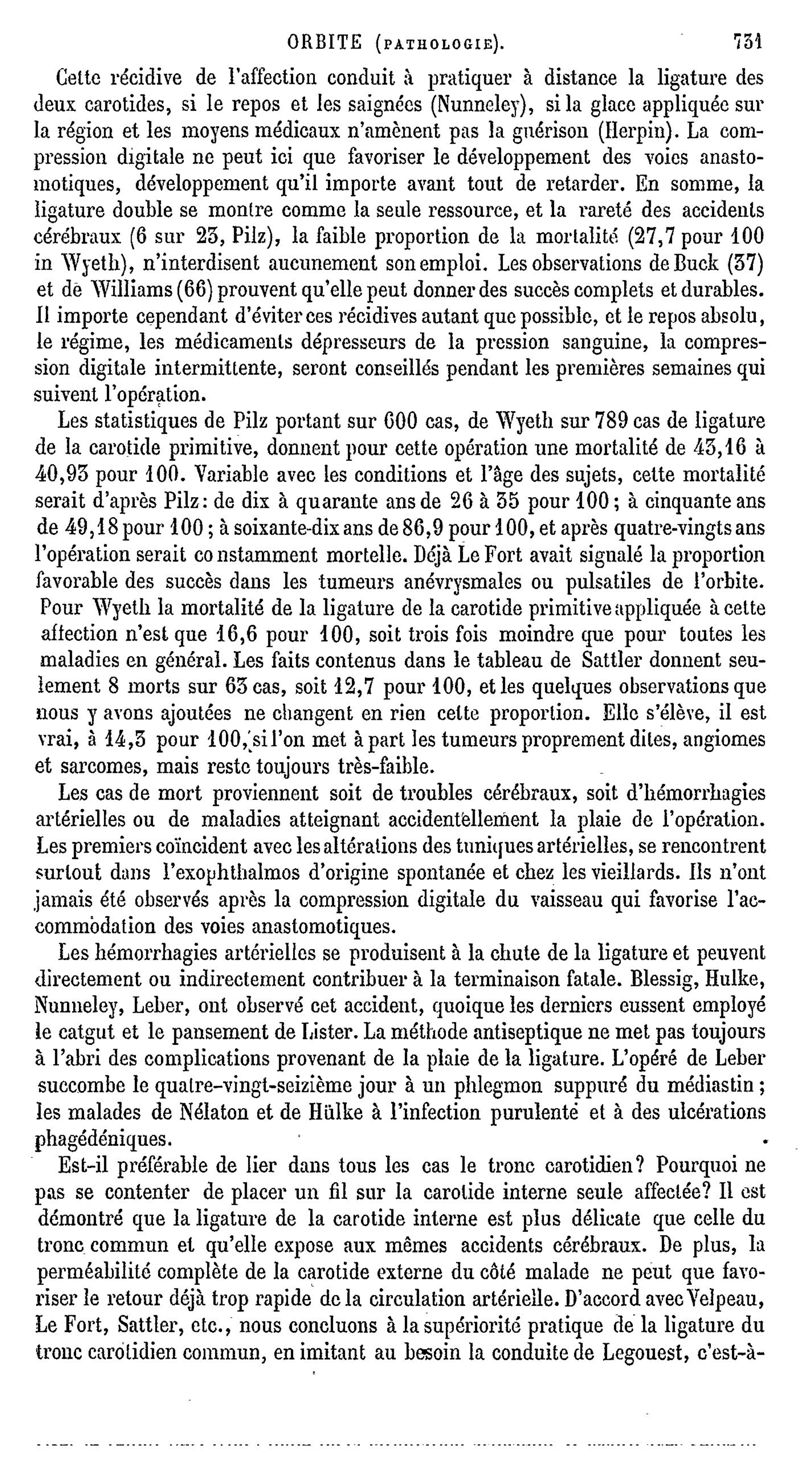 ORBITE (PATHOLOGIE). 731

Cette récidive de l'affection conduit à pratiquer à distance la ligature des deux carotides, si le repos et les saignées (Nunneley), si la glace appliquée sur la région et les moyens médicaux n'amènent pas la guérison (Herpin). La compression digitale ne peut ici que favoriser le développement des voies anastomotiques, développement qu'il importe avant tout de retarder. En somme, la ligature double se montre comme la seule ressource, et la rareté des accidents cérébraux (6 sur 23, Pilz), la faible proportion de la mortalité (27,7 pour 100 in Wyeth), n'interdisent aucunement son emploi. Les observations de Buck (37) et de Williams (66) prouvent qu'elle peut donner des succès complets et durables. Il importe cependant d'éviter ces récidives autant que possible, et le repos absolu, le régime, les médicaments dépresseurs de la pression sanguine, la compression digitale intermittente, seront conseillés pendant les premières semaines qui suivent l'opération.

Les statistiques de Pilz portant sur 600 cas, de Wyeth sur 789 cas de ligature de la carotide primitive, donnent pour cette opération une mortalité de 43,16 à 40,93 pour 100. Variable avec les conditions et l'âge des sujets, cette mortalité serait d'après Pilz: de dix à quarante ans de 26 à 35 pour 100; à cinquante ans de 49,18 pour 100; à soixante-dix ans de 86,9 pour 100, et après quatre-vingts ans l'opération serait constamment mortelle. Déjà Le Fort avait signalé la proportion favorable des succès dans les tumeurs anévrysmales ou pulsatiles de l'orbite. Pour Wyeth la mortalité de la ligature de la carotide primitive appliquée à cette affection n'est que 16,6 pour 100, soit trois fois moindre que pour toutes les maladies en général. Les faits contenus dans le tableau de Sattler donnent seulement 8 morts sur 63 cas, soit 12,7 pour 100, et les quelques observations que nous y avons ajoutées ne changent en rien cette proportion. Elle s'élève, il est vrai, à 14,3 pour 100, si l'on met à part les tumeurs proprement dites, angiomes et sarcomes, mais reste toujours très-faible.

Les cas de mort proviennent soit de troubles cérébraux, soit d'hémorrhagies artérielles ou de maladies atteignant accidentellement la plaie de l'opération. Les premiers coïncident avec les altérations des tuniques artérielles, se rencontrent surtout dans l'exophthalmos d'origine spontanée et chez les vieillards. Ils n'ont jamais été observés après la compression digitale du vaisseau qui favorise l'accommodation des voies anastomotiques.

Les hémorrhagies artérielles se produisent à la chute de la ligature et peuvent directement ou indirectement contribuer à la terminaison fatale. Blessig, Hulke, Nunneley, Leber, ont observé cet accident, quoique les derniers eussent employé le catgut et le pansement de Lister. La méthode antiseptique ne met pas toujours à l'abri des complications provenant de la plaie de la ligature. L'opéré de Leber succombe le quatre-vingt-seizième jour à un phlegmon suppuré du médiastin; les malades de Nélaton et de Hülke à l'infection purulente et à des ulcérations phagédéniques.

Est-il préférable de lier dans tous les cas le tronc carotidien? Pourquoi ne pas se contenter de placer un fil sur la carotide interne seule affectée? Il est démontré que la ligature de la carotide interne est plus délicate que celle du tronc commun et qu'elle expose aux mêmes accidents cérébraux. De plus, la perméabilité complète de la carotide externe du côté malade ne peut que favoriser le retour déjà trop rapide de la circulation artérielle. D'accord avec Velpeau, Le Fort, Sattler, etc., nous concluons à la supériorité pratique de la ligature du tronc carotidien commun, en imitant au besoin la conduite de Legouest, c'est-à-